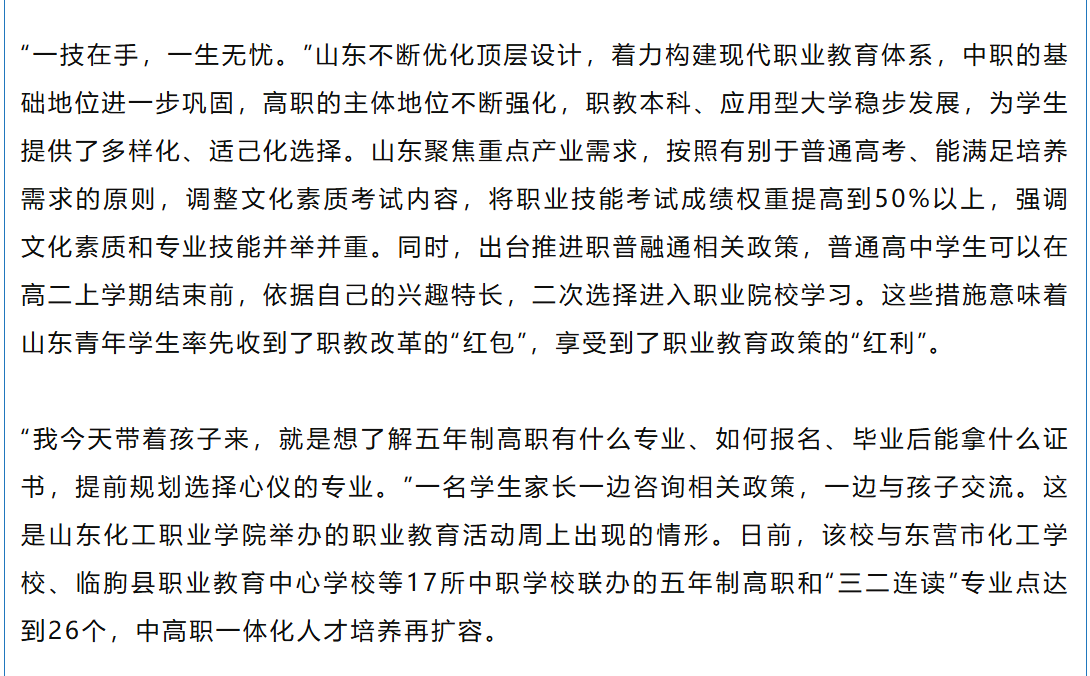 “一技在手，一生无忧。”山东不断优化顶层设计，着力构建现代职业教育体系，中职的基础地位进一步巩固，高职的主体地位不断强化，职教本科、应用型大学稳步发展，为学生提供了多样化、适己化选择。山东聚焦重点产业需求，按照有别于普通高考、能满足培养需求的原则，调整文化素质考试内容，将职业技能考试成绩权重提高到50%以上，强调文化素质和专业技能并举并重。同时，出台推进职普融通相关政策，普通高中学生可以在高二上学期结束前，依据自己的兴趣特长，二次选择进入职业院校学习。这些措施意味着山东青年学生率先收到了职教改革的“红包”，享受到了职业教育政策的“红利”。

“我今天带着孩子来，就是想了解五年制高职有什么专业、如何报名、毕业后能拿什么证书，提前规划选择心仪的专业。”一名学生家长一边咨询相关政策，一边与孩子交流。这是山东化工职业学院举办的职业教育活动周上出现的情形。日前，该校与东营市化工学校、临朐县职业教育中心学校等17所中职学校联办的五年制高职和“三二连读”专业点达到26个，中高职一体化人才培养再扩容。